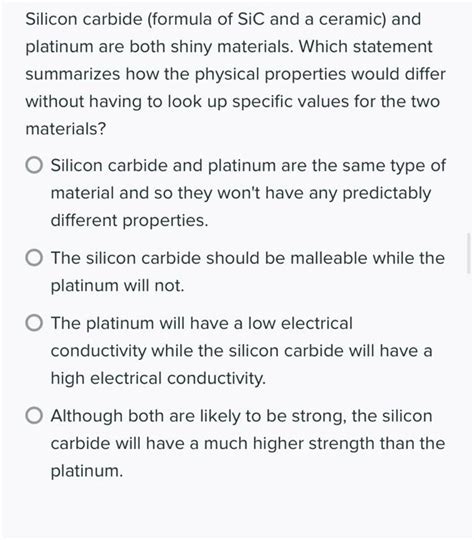 Silicon carbide (formula of SiC and a ceramic) and platinum are both shiny materials. Which statement summarizes how the physical properties would differ without having to look up specific values for the two materials?

Silicon carbide and platinum are the same type of material and so they won't have any predictably different properties.

The silicon carbide should be malleable while the platinum will not.

The platinum will have a low electrical conductivity while the silicon carbide will have a high electrical conductivity.

Although both are likely to be strong, the silicon carbide will have a much higher strength than the platinum.